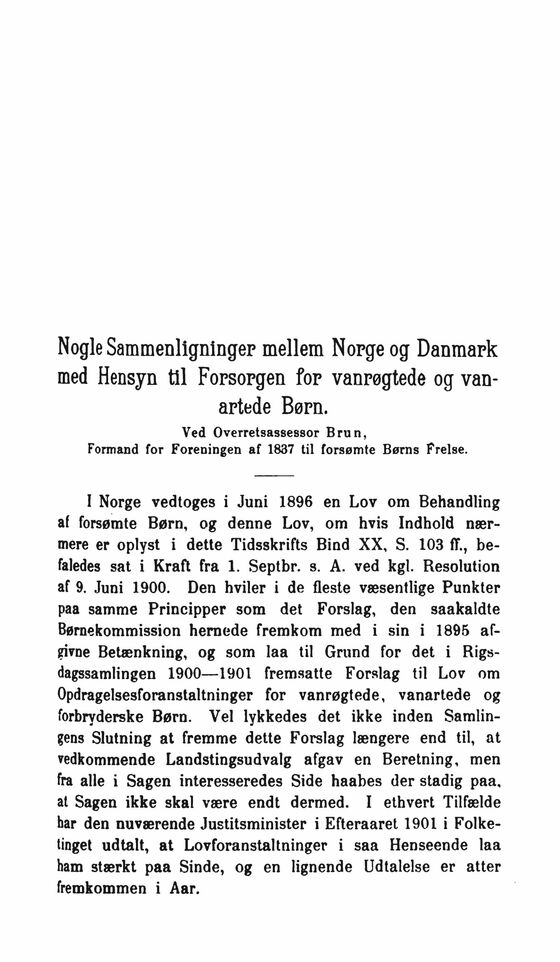 Nogle Sammenligninger mellem Norge og Danmark med Hensyn til Forsorgen for vanrøgtede og vanartede Børn.

Ved Overretsassessor Brun,
Formand for Foreningen af 1837 til forsømte Børns Frelse.

I Norge vedtoges i Juni 1896 en Lov om Behandling af forsømte Børn, og denne Lov, om hvis Indhold nærmere er oplyst i dette Tidsskrifts Bind XX, S. 103 ff., befaledes sat i Kraft fra 1. Septbr. s. A. ved kgl. Resolution af 9. Juni 1900. Den hviler i de fleste væsentlige Punkter paa samme Principper som det Forslag, den saakaldte Børnekommission hernede fremkom med i sin i 1895 afgivne Betænkning, og som laa til Grund for det i Rigsdagssamlingen 1900—1901 fremsatte Forslag til Lov om Opdragelsesforanstaltninger for vanrøgtede, vanartede og forbryderske Børn. Vel lykkedes det ikke inden Samlingens Slutning at fremme dette Forslag længere end til, at vedkommende Landstingsudvalg afgav en Beretning, men fra alle i Sagen interesseredes Side haabes der stadig paa, at Sagen ikke skal være endt dermed. I ethvert Tilfælde har den nuværende Justitsminister i Efteraaret 1901 i Folketinget udtalt, at Lovforanstaltninger i saa Henseende laa ham stærkt paa Sinde, og en lignende Udtalelse er atter fremkommen i Aar.